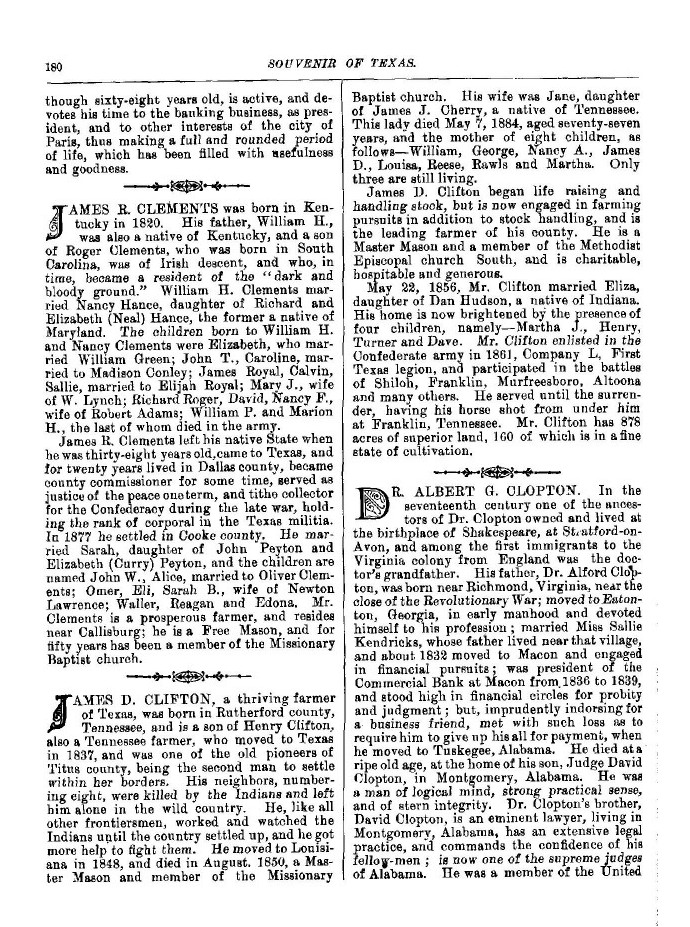 180 SOUVENIR OF TEXAS.

though sixty-eight years old, is active, and devotes his time to the banking business, as president, and to other interests of the city of Paris, thus making a full and rounded period of life, which has been filled with usefulness and goodness.

JAMES R. CLEMENTS was born in Kentucky in 1820. His father, William H., was also a native of Kentucky, and a son of Roger Clements, who was born in South Carolina, was of Irish descent, and who, in time, became a resident of the "dark and bloody ground." William H. Clements married Nancy Hance, daughter of Richard and Elizabeth (Neal) Hance, the former a native of Maryland. The children born to William H. and Nancy Clements were Elizabeth, who married William Green; John T., Caroline, married to Madison Conley; James Royal, Calvin, Sallie, married to Elijah Royal; Mary J., wife of W. Lynch; Richard Roger, David, Nancy F., wife of Robert Adams; William P. and Marion H., the last of whom died in the army.

James R. Clements left his native State when he was thirty-eight years old, came to Texas, and for twenty years lived in Dallas county, became county commissioner for some time, served as justice of the peace one term, and tithe collector for the Confederacy during the late war, holding the rank of corporal in the Texas militia. In 1877 he settled in Cooke county. He married Sarah, daughter of John Peyton and Elizabeth (Curry) Peyton, and the children are named John W., Alice, married to Oliver Clements; Omer, Eli, Sarah B., wife of Newton Lawrence; Waller, Reagan and Edona. Mr. Clements is a prosperous farmer, and resides near Callisburg; he is a Free Mason, and for fifty years has been a member of the Missionary Baptist church.

JAMES D. CLIFTON, a thriving farmer of Texas, was born in Rutherford county, Tennessee, and is a son of Henry Clifton, also a Tennessee farmer, who moved to Texas in 1837, and was one of the old pioneers of Titus county, being the second man to settle within her borders. His neighbors, numbering eight, were killed by the Indians and left him alone in the wild country. He, like all other frontiersmen, worked and watched the Indians until the country settled up, and he got more help to fight them. He moved to Louisiana in 1848, and died in August, 1850, a Master Mason and member of the Missionary Baptist church. His wife was Jane, daughter of James J. Cherry, a native of Tennessee. This lady died May 7, 1884, aged seventy-seven years, and the mother of eight children, as follows—William, George, Nancy A., James D., Louisa, Reese, Rawls and Martha. Only three are still living.

James D. Clifton began life raising and handling stock, but is now engaged in farming pursuits in addition to stock handling, and is the leading farmer of his county. He is a Master Mason and a member of the Methodist Episcopal church South, and is charitable, hospitable and generous.

May 22, 1856, Mr. Clifton married Eliza, daughter of Dan Hudson, a native of Indiana. His home is now brightened by the presence of four children, namely—Martha J., Henry, Turner and Dave. Mr. Clifton enlisted in the Confederate army in 1861, Company L, First Texas legion, and participated in the battles of Shiloh, Franklin, Murfreesboro, Altoona and many others. He served until the surrender, having his horse shot from under him at Franklin, Tennessee. Mr. Clifton has 878 acres of superior land, 160 of which is in a fine state of cultivation.

DR. ALBERT G. CLOPTON. In the seventeenth century one of the ancestors of Dr. Clopton owned and lived at the birthplace of Shakespeare, at Stratford-on-Avon, and among the first immigrants to the Virginia colony from England was the doctor's grandfather. His father, Dr. Alford Clopton, was born near Richmond, Virginia, near the close of the Revolutionary War; moved to Eatonton, Georgia, in early manhood and devoted himself to his profession; married Miss Sallie Kendricks, whose father lived near that village, and about 1832 moved to Macon and engaged in financial pursuits; was president of the Commercial Bank at Macon from 1836 to 1839, and stood high in financial circles for probity and judgment; but, imprudently indorsing for a business friend, met with such loss as to require him to give up his all for payment, when he moved to Tuskegee, Alabama. He died at a ripe old age, at the home of his son, Judge David Clopton, in Montgomery, Alabama. He was a man of logical mind, strong practical sense, and of stern integrity. Dr. Clopton's brother, David Clopton, is an eminent lawyer, living in Montgomery, Alabama, has an extensive legal practice, and commands the confidence of his fellow-men; is now one of the supreme judges of Alabama. He was a member of the United